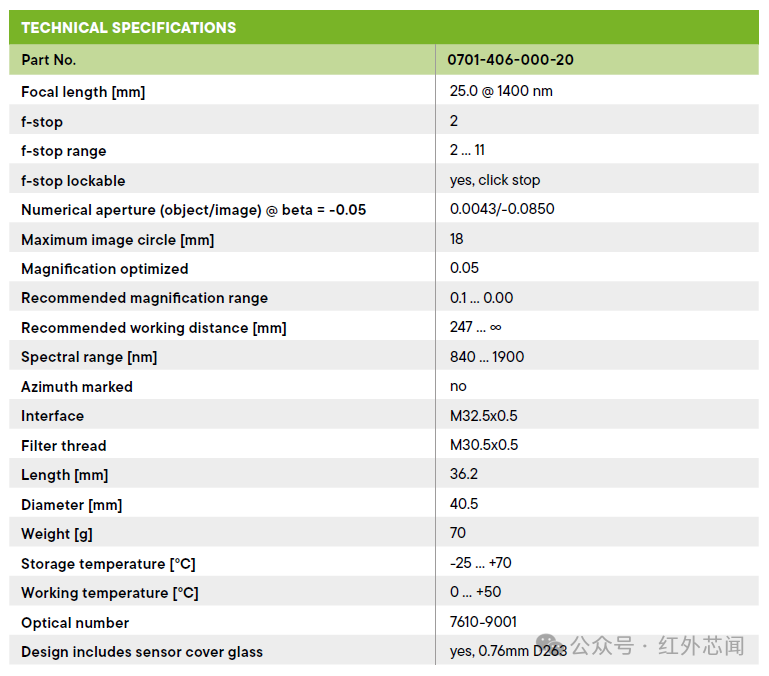 TECHNICAL SPECIFICATIONS

| Part No. | 0701-406-000-20 |
|---|---|
| Focal length [mm] | 25.0 @ 1400 nm |
| f-stop | 2 |
| f-stop range | 2 ... 11 |
| f-stop lockable | yes, click stop |
| Numerical aperture (object/image) @ beta = -0.05 | 0.0043/-0.0850 |
| Maximum image circle [mm] | 18 |
| Magnification optimized | 0.05 |
| Recommended magnification range | 0.1 ... 0.00 |
| Recommended working distance [mm] | 247 ... ∞ |
| Spectral range [nm] | 840 ... 1900 |
| Azimuth marked | no |
| Interface | M32.5x0.5 |
| Filter thread | M30.5x0.5 |
| Length [mm] | 36.2 |
| Diameter [mm] | 40.5 |
| Weight [g] | 70 |
| Storage temperature [°C] | -25 ... +70 |
| Working temperature [°C] | 0 ... +50 |
| Optical number | 7610-9001 |
| Design includes sensor cover glass | yes, 0.76mm D263 |

公众号 · 红外芯闻